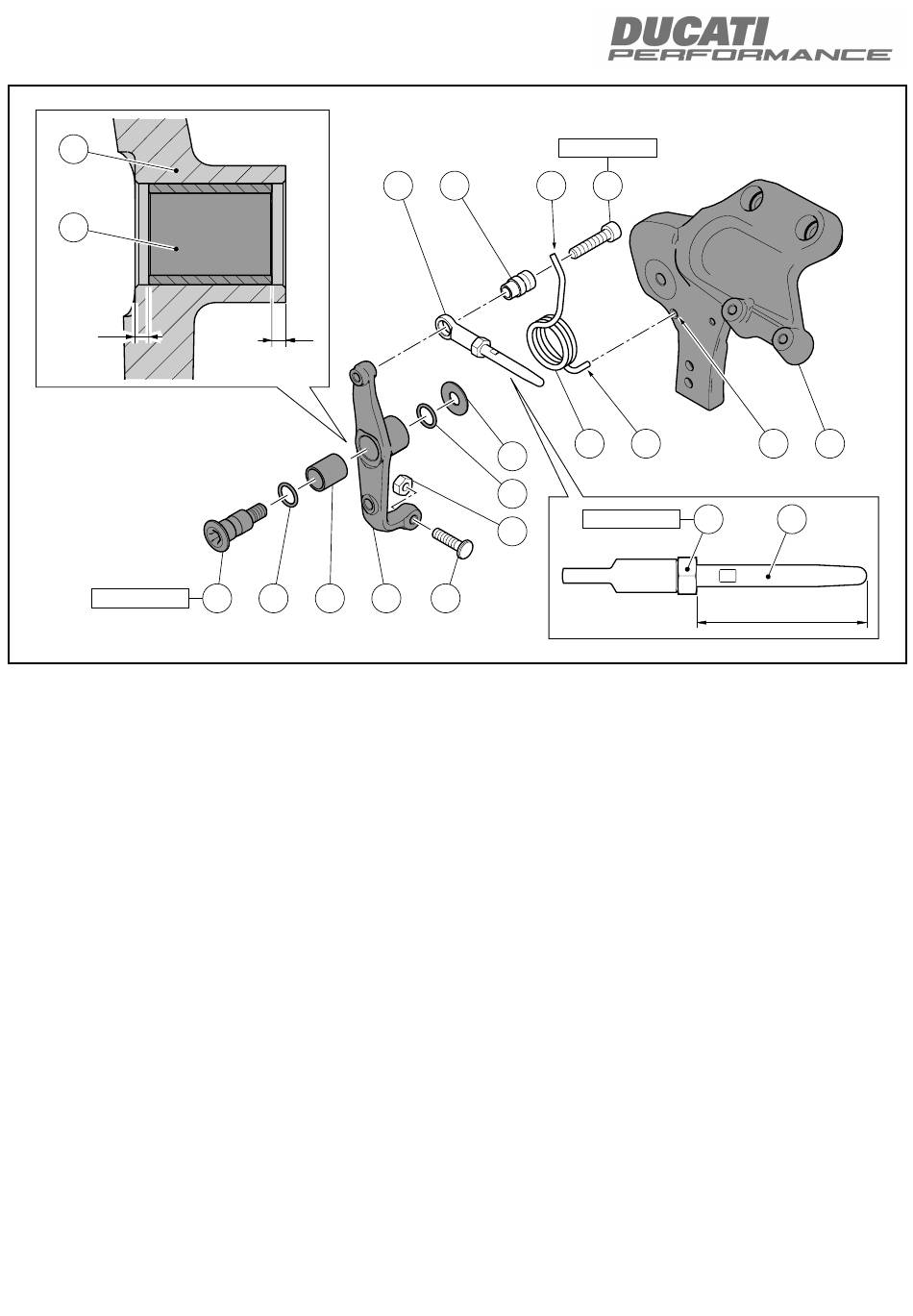 DUCATI PERFORMANCE